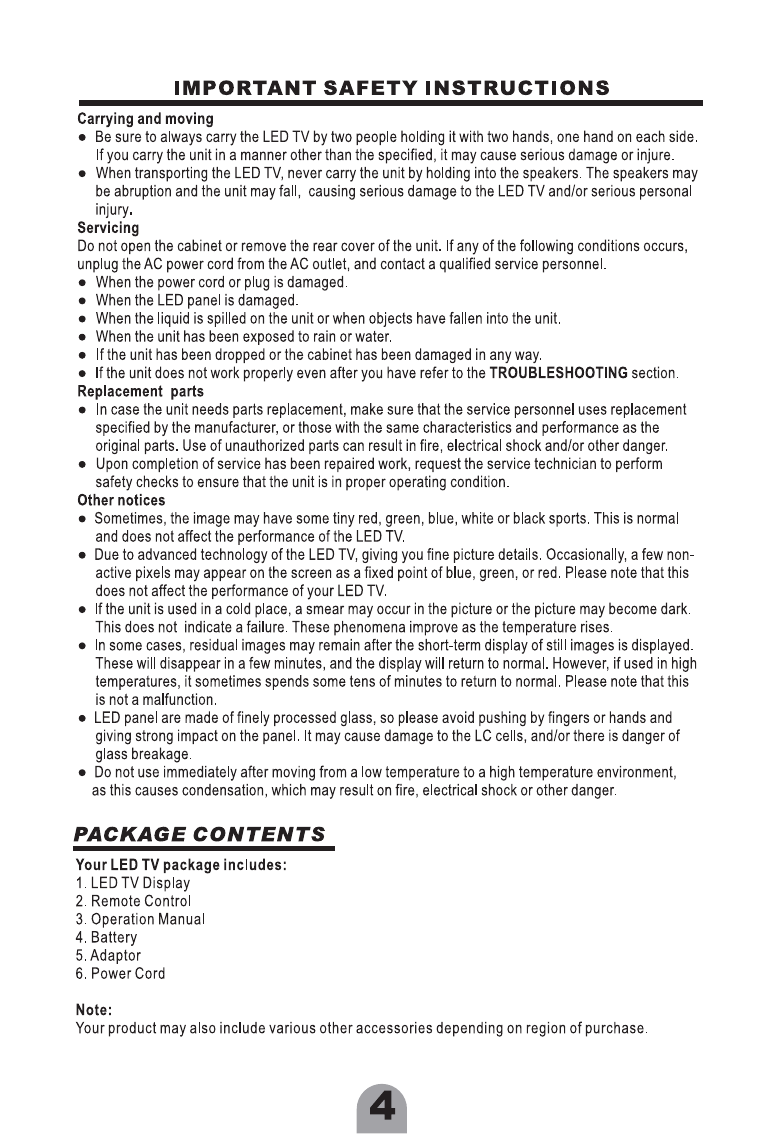 IMPORTANT SAFETY INSTRUCTIONS

Carrying and moving
● Be sure to always carry the LED TV by two people holding it with two hands, one hand on each side. If you carry the unit in a manner other than the specified, it may cause serious damage or injure.
● When transporting the LED TV, never carry the unit by holding into the speakers. The speakers may be abruption and the unit may fall, causing serious damage to the LED TV and/or serious personal injury.
Servicing
Do not open the cabinet or remove the rear cover of the unit. If any of the following conditions occurs, unplug the AC power cord from the AC outlet, and contact a qualified service personnel.
● When the power cord or plug is damaged.
● When the LED panel is damaged.
● When the liquid is spilled on the unit or when objects have fallen into the unit.
● When the unit has been exposed to rain or water.
● If the unit has been dropped or the cabinet has been damaged in any way.
● If the unit does not work properly even after you have refer to the TROUBLESHOOTING section.
Replacement parts
● In case the unit needs parts replacement, make sure that the service personnel uses replacement specified by the manufacturer, or those with the same characteristics and performance as the original parts. Use of unauthorized parts can result in fire, electrical shock and/or other danger.
● Upon completion of service has been repaired work, request the service technician to perform safety checks to ensure that the unit is in proper operating condition.
Other notices
● Sometimes, the image may have some tiny red, green, blue, white or black sports. This is normal and does not affect the performance of the LED TV.
● Due to advanced technology of the LED TV, giving you fine picture details. Occasionally, a few non-active pixels may appear on the screen as a fixed point of blue, green, or red. Please note that this does not affect the performance of your LED TV.
● If the unit is used in a cold place, a smear may occur in the picture or the picture may become dark. This does not indicate a failure. These phenomena improve as the temperature rises.
● In some cases, residual images may remain after the short-term display of still images is displayed. These will disappear in a few minutes, and the display will return to normal. However, if used in high temperatures, it sometimes spends some tens of minutes to return to normal. Please note that this is not a malfunction.
● LED panel are made of finely processed glass, so please avoid pushing by fingers or hands and giving strong impact on the panel. It may cause damage to the LC cells, and/or there is danger of glass breakage.
● Do not use immediately after moving from a low temperature to a high temperature environment, as this causes condensation, which may result on fire, electrical shock or other danger.

PACKAGE CONTENTS
Your LED TV package includes:
1. LED TV Display
2. Remote Control
3. Operation Manual
4. Battery
5. Adaptor
6. Power Cord

Note:
Your product may also include various other accessories depending on region of purchase.

4